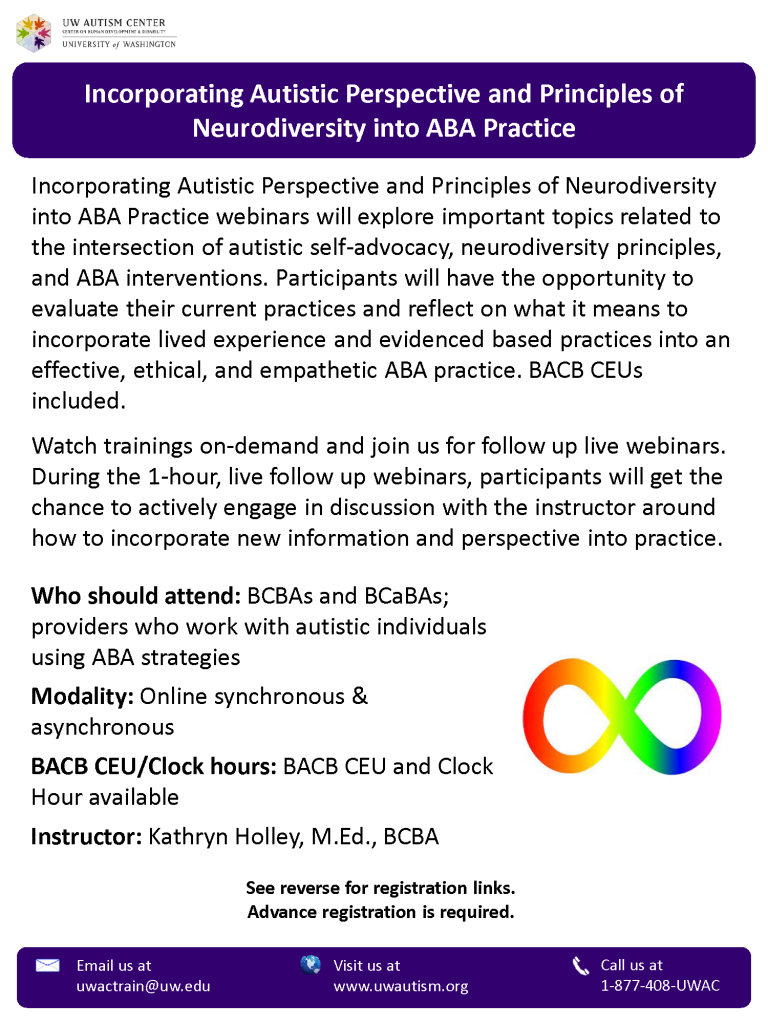 UW AUTISM CENTER
CENTER ON HUMAN DEVELOPMENT & DISABILITY
UNIVERSITY of WASHINGTON

Incorporating Autistic Perspective and Principles of Neurodiversity into ABA Practice

Incorporating Autistic Perspective and Principles of Neurodiversity into ABA Practice webinars will explore important topics related to the intersection of autistic self-advocacy, neurodiversity principles, and ABA interventions. Participants will have the opportunity to evaluate their current practices and reflect on what it means to incorporate lived experience and evidenced based practices into an effective, ethical, and empathetic ABA practice. BACB CEUs included.

Watch trainings on-demand and join us for follow up live webinars. During the 1-hour, live follow up webinars, participants will get the chance to actively engage in discussion with the instructor around how to incorporate new information and perspective into practice.

Who should attend: BCBAs and BCaBAs; providers who work with autistic individuals using ABA strategies

Modality: Online synchronous & asynchronous

BACB CEU/Clock hours: BACB CEU and Clock Hour available

Instructor: Kathryn Holley, M.Ed., BCBA

See reverse for registration links.
Advance registration is required.

Email us at
uwactrain@uw.edu

Visit us at
www.uwautism.org

Call us at
1-877-408-UWAC